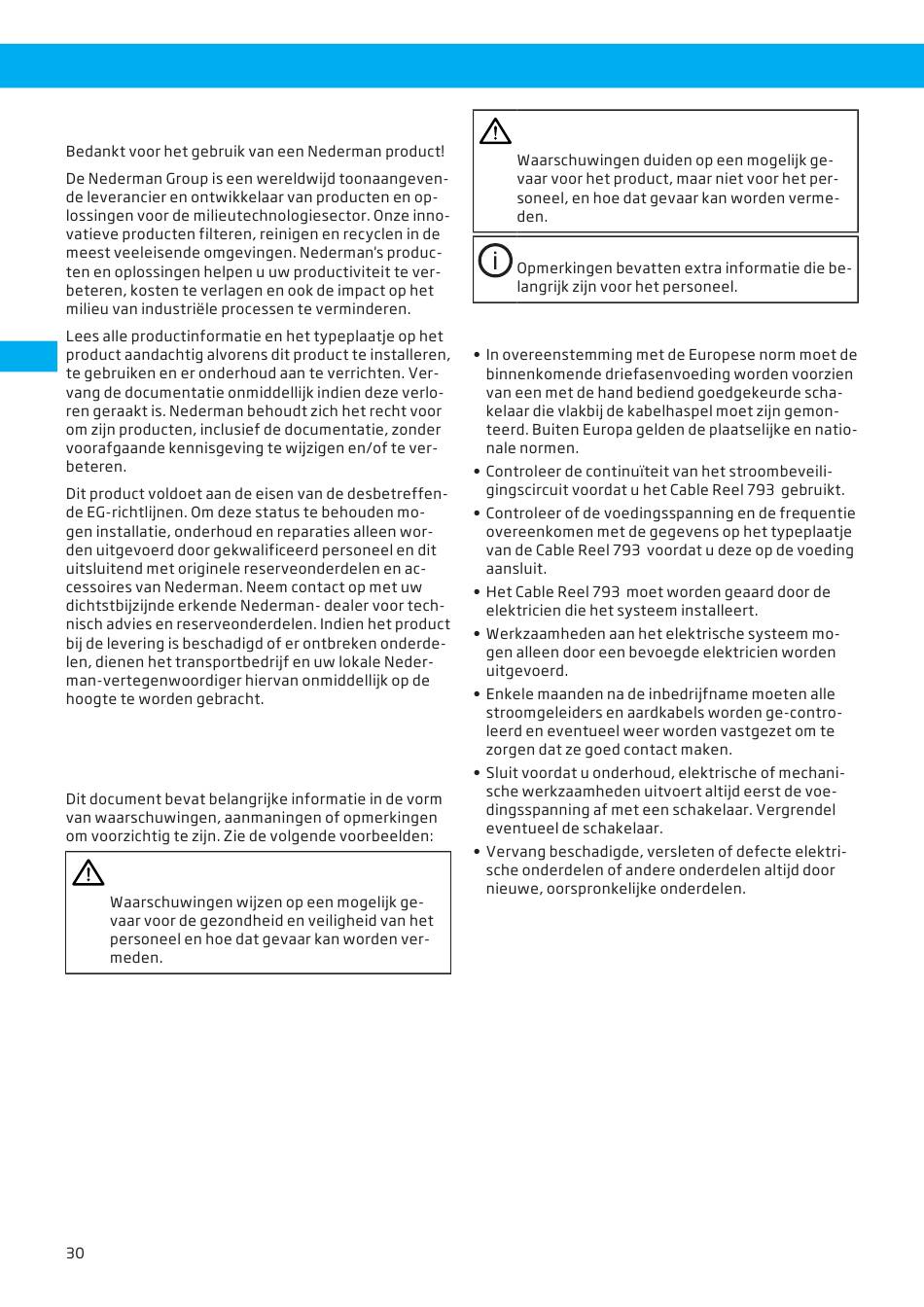 Bedankt voor het gebruik van een Nederman product!

De Nederman Group is een wereldwijd toonaangevende leverancier en ontwikkelaar van producten en oplossingen voor de milieutechnologiesector. Onze innovatieve producten filteren, reinigen en recyclen in de meest veeleisende omgevingen. Nederman's producten en oplossingen helpen u uw productiviteit te verbeteren, kosten te verlagen en ook de impact op het milieu van industriële processen te verminderen.

Lees alle productinformatie en het typeplaatje op het product aandachtig alvorens dit product te installeren, te gebruiken en er onderhoud aan te verrichten. Vervang de documentatie onmiddellijk indien deze verloren geraakt is. Nederman behoudt zich het recht voor om zijn producten, inclusief de documentatie, zonder voorafgaande kennisgeving te wijzigen en/of te verbeteren.

Dit product voldoet aan de eisen van de desbetreffende EG-richtlijnen. Om deze status te behouden mogen installatie, onderhoud en reparaties alleen worden uitgevoerd door gekwalificeerd personeel en dit uitsluitend met originele reserveonderdelen en accessoires van Nederman. Neem contact op met uw dichtstbijzijnde erkende Nederman- dealer voor technisch advies en reserveonderdelen. Indien het product bij de levering is beschadigd of er ontbreken onderdelen, dienen het transportbedrijf en uw lokale Nederman-vertegenwoordiger hiervan onmiddellijk op de hoogte te worden gebracht.

Dit document bevat belangrijke informatie in de vorm van waarschuwingen, aanmaningen of opmerkingen om voorzichtig te zijn. Zie de volgende voorbeelden:

Waarschuwingen wijzen op een mogelijk gevaar voor de gezondheid en veiligheid van het personeel en hoe dat gevaar kan worden vermeden.

Waarschuwingen duiden op een mogelijk gevaar voor het product, maar niet voor het personeel, en hoe dat gevaar kan worden vermeden.

Opmerkingen bevatten extra informatie die belangrijk zijn voor het personeel.

• In overeenstemming met de Europese norm moet de binnenkomende driefasenvoeding worden voorzien van een met de hand bediend goedgekeurde schakelaar die vlakbij de kabelhaspel moet zijn gemonteerd. Buiten Europa gelden de plaatselijke en nationale normen.
• Controleer de continuïteit van het stroombeveiligingscircuit voordat u het Cable Reel 793 gebruikt.
• Controleer of de voedingsspanning en de frequentie overeenkomen met de gegevens op het typeplaatje van de Cable Reel 793 voordat u deze op de voeding aansluit.
• Het Cable Reel 793 moet worden geaard door de elektricien die het systeem installeert.
• Werkzaamheden aan het elektrische systeem mogen alleen door een bevoegde elektricien worden uitgevoerd.
• Enkele maanden na de inbedrijfname moeten alle stroomgeleiders en aardkabels worden ge-controleerd en eventueel weer worden vastgezet om te zorgen dat ze goed contact maken.
• Sluit voordat u onderhoud, elektrische of mechanische werkzaamheden uitvoert altijd eerst de voedingsspanning af met een schakelaar. Vergrendel eventueel de schakelaar.
• Vervang beschadigde, versleten of defecte elektrische onderdelen of andere onderdelen altijd door nieuwe, oorspronkelijke onderdelen.

30